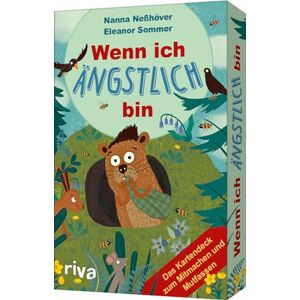 Nanna Neßhöver
Eleanor Sommer

Wenn ich ÄNGSTLICH bin

riva

Das Kartendeck zum Mitmachen und Mutfassen

Wenn ich ÄNGSTLICH bin